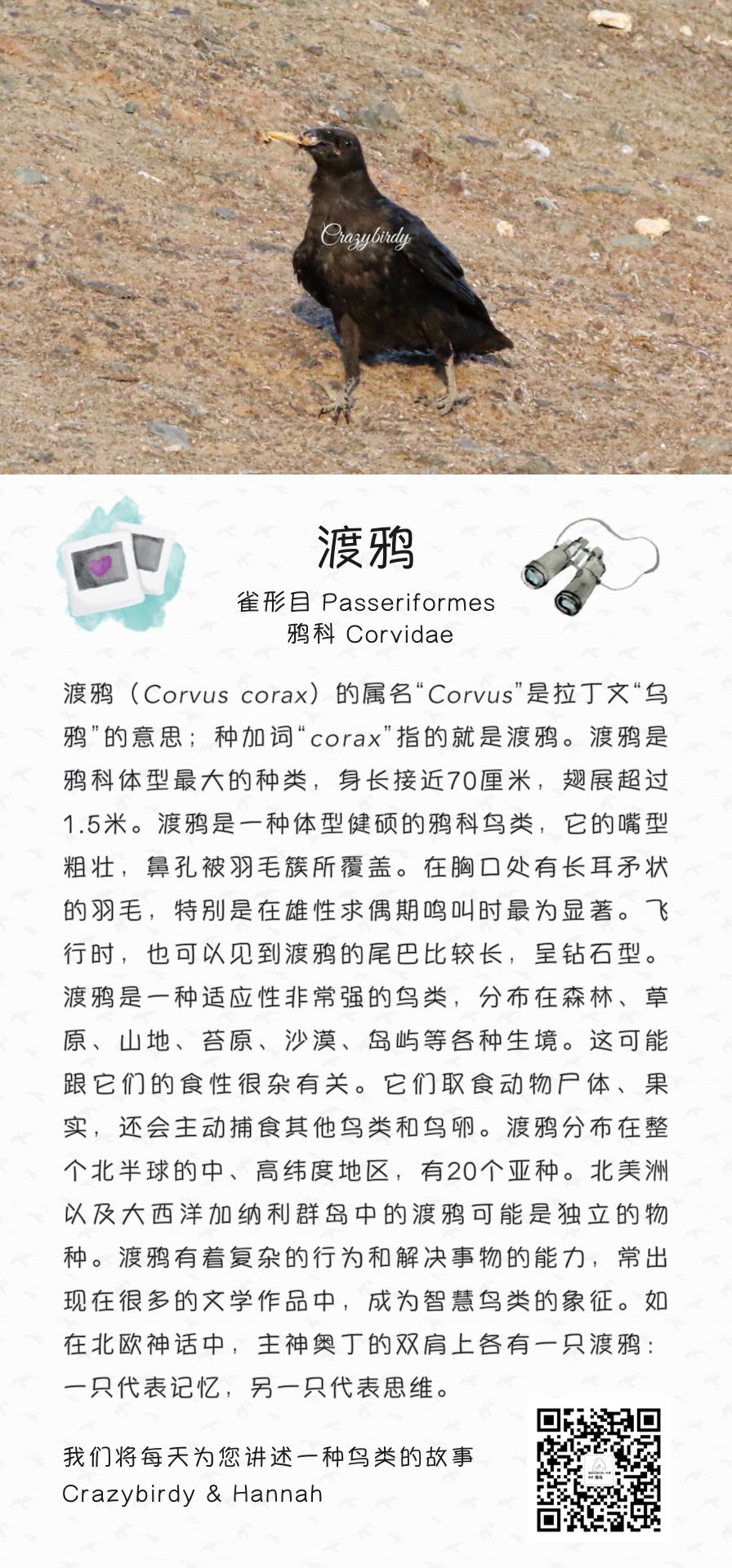 Crazybirdy

渡鸦

雀形目 Passeriformes
鸦科 Corvidae

渡鸦（Corvus corax）的属名“Corvus”是拉丁文“乌鸦”的意思；种加词“corax”指的就是渡鸦。渡鸦是鸦科体型最大的种类，身长接近70厘米，翅展超过1.5米。渡鸦是一种体型健硕的鸦科鸟类，它的嘴型粗壮，鼻孔被羽毛簇所覆盖。在胸口处有长耳矛状的羽毛，特别是在雄性求偶期鸣叫时最为显著。飞行时，也可以见到渡鸦的尾巴比较长，呈钻石型。渡鸦是一种适应性非常强的鸟类，分布在森林、草原、山地、苔原、沙漠、岛屿等各种生境。这可能跟它们的食性很杂有关。它们取食动物尸体、果实，还会主动捕食其他鸟类和鸟卵。渡鸦分布在整个北半球的中、高纬度地区，有20个亚种。北美洲以及大西洋加纳利群岛中的渡鸦可能是独立的物种。渡鸦有着复杂的行为和解决事物的能力，常出现在很多的文学作品中，成为智慧鸟类的象征。如在北欧神话中，主神奥丁的双肩上各有一只渡鸦：一只代表记忆，另一只代表思维。

我们将每天为您讲述一种鸟类的故事
Crazybirdy & Hannah